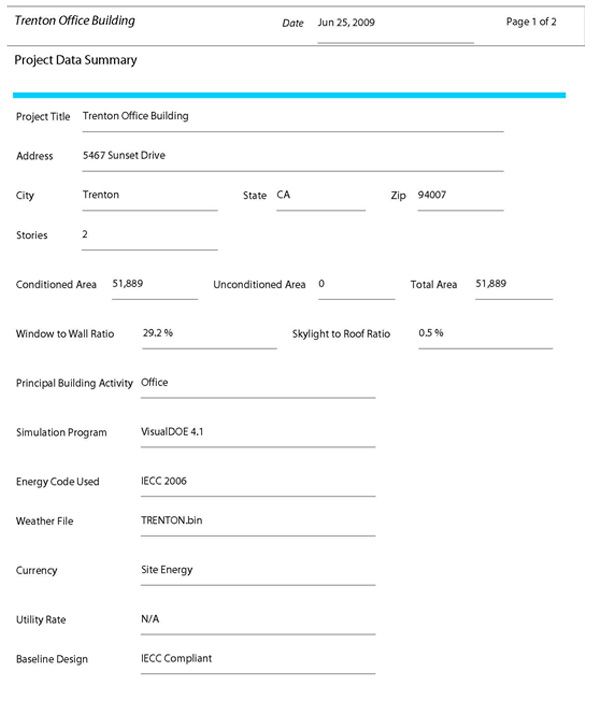 Trenton Office Building

Date Jun 25, 2009

Page 1 of 2

Project Data Summary

Project Title Trenton Office Building

Address 5467 Sunset Drive

City Trenton

State CA

Zip 94007

Stories 2

Conditioned Area 51,889

Unconditioned Area 0

Total Area 51,889

Window to Wall Ratio 29.2 %

Skylight to Roof Ratio 0.5 %

Principal Building Activity Office

Simulation Program VisualDOE 4.1

Energy Code Used IECC 2006

Weather File TRENTON.bin

Currency Site Energy

Utility Rate N/A

Baseline Design IECC Compliant